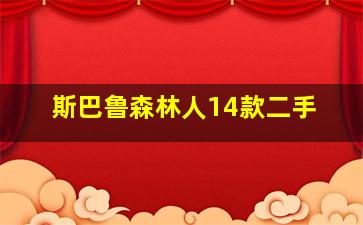 斯巴鲁森林人14款二手